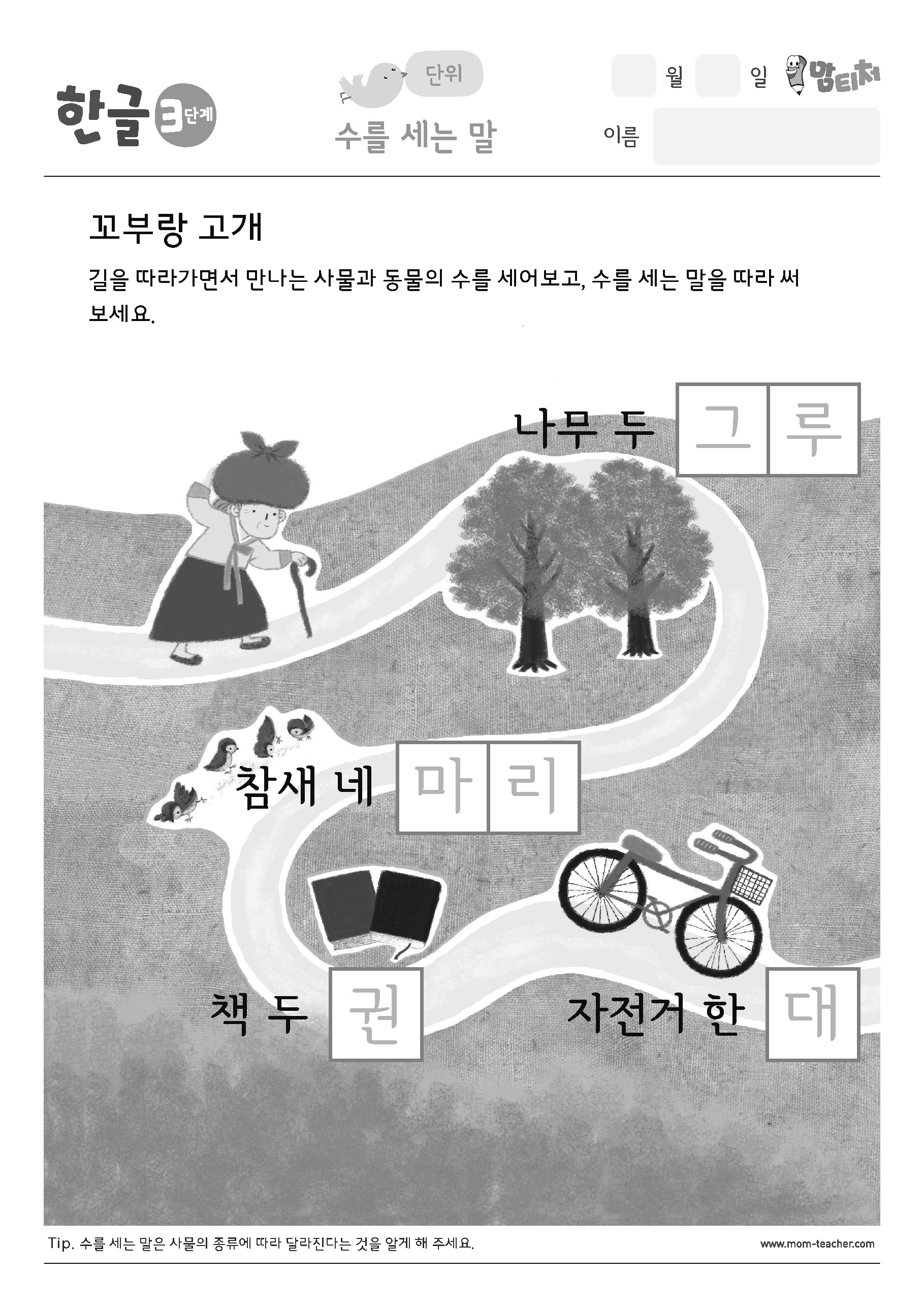 한글 3단계

단위
수를 세는 말

월 일 맘티처
이름

꼬부랑 고개

길을 따라가면서 만나는 사물과 동물의 수를 세어보고, 수를 세는 말을 따라 써 보세요.

나무 두 그루

참새 네 마리

책 두 권

자전거 한 대

Tip. 수를 세는 말은 사물의 종류에 따라 달라진다는 것을 알게 해 주세요.

www.mom-teacher.com